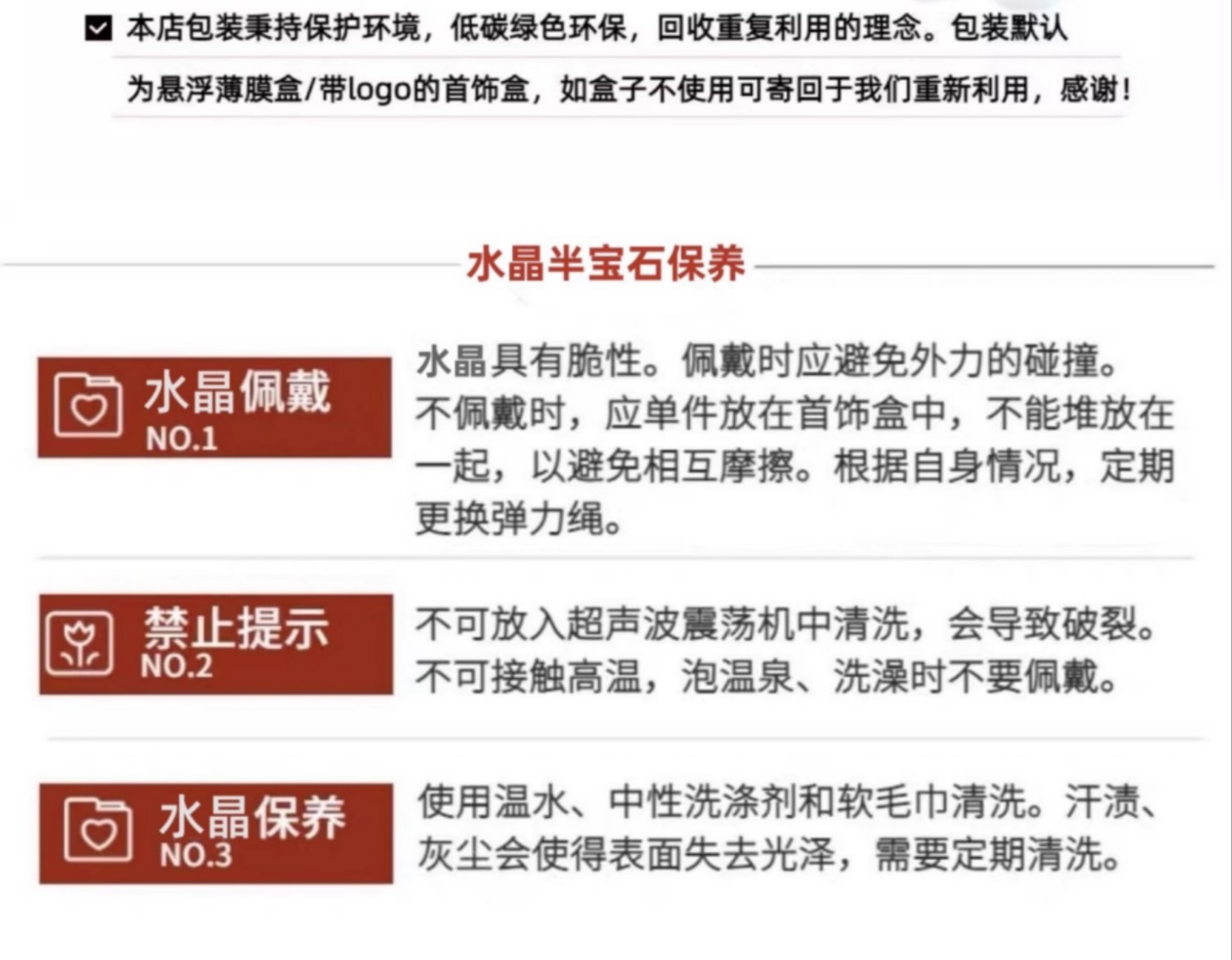 本店包装秉持保护环境，低碳绿色环保，回收重复利用的理念。包装默认为悬浮薄膜盒/带logo的首饰盒，如盒子不使用可寄回于我们重新利用，感谢！

水晶半宝石保养

水晶佩戴
NO.1

水晶具有脆性。佩戴时应避免外力的碰撞。不佩戴时，应单件放在首饰盒中，不能堆放在一起，以避免相互摩擦。根据自身情况，定期更换弹力绳。

禁止提示
NO.2

不可放入超声波震荡机中清洗，会导致破裂。不可接触高温，泡温泉、洗澡时不要佩戴。

水晶保养
NO.3

使用温水、中性洗涤剂和软毛巾清洗。汗渍、灰尘会使得表面失去光泽，需要定期清洗。